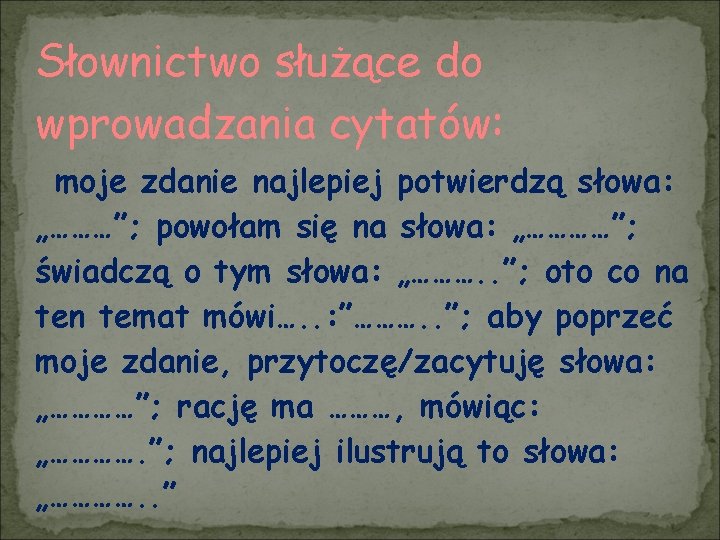 Słownictwo służące do wprowadzania cytatów:

moje zdanie najlepiej potwierdzą słowa: „………”; powołam się na słowa: „…………”; świadczą o tym słowa: „………..”; oto co na ten temat mówi…..:”………..”; aby poprzeć moje zdanie, przytoczę/zacytuję słowa: „…………”; rację ma ………, mówiąc: „………….”; najlepiej ilustrują to słowa: „…………..”